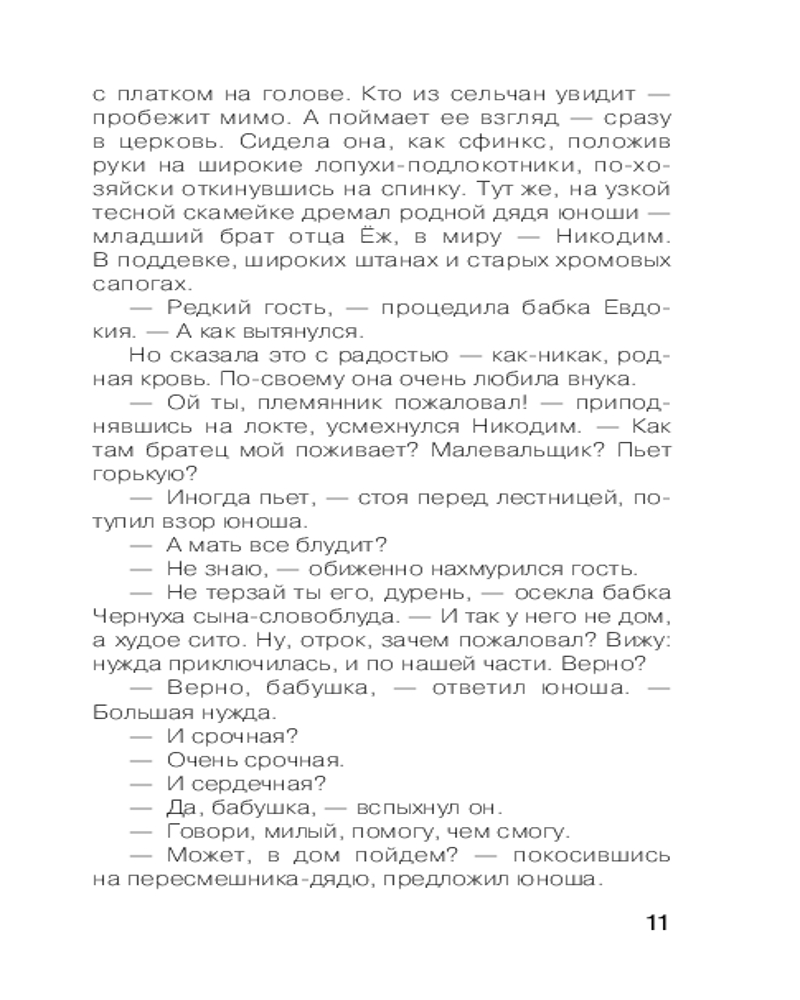 с платком на голове. Кто из сельчан увидит — пробежит мимо. А поймает ее взгляд — сразу в церковь. Сидела она, как сфинкс, положив руки на широкие лопухи-подлокотники, по-хозяйски откинувшись на спинку. Тут же, на узкой тесной скамейке дремал родной дядя юноши — младший брат отца Ёж, в миру — Никодим. В поддевке, широких штанах и старых хромовых сапогах.

— Редкий гость, — процедила бабка Евдокия. — А как вытянулся.

Но сказала это с радостью — как-никак, родная кровь. По-своему она очень любила внука.

— Ой ты, племянник пожаловал! — приподнявшись на локте, усмехнулся Никодим. — Как там братец мой поживает? Малевальщик? Пьет горькую?

— Иногда пьет, — стоя перед лестницей, потупил взор юноша.

— А мать все блудит?

— Не знаю, — обиженно нахмурился гость.

— Не терзай ты его, дурень, — осекла бабка Чернуха сына-словоблуда. — И так у него не дом, а худое сито. Ну, отрок, зачем пожаловал? Вижу: нужда приключилась, и по нашей части. Верно?

— Верно, бабушка, — ответил юноша. — Большая нужда.

— И срочная?

— Очень срочная.

— И сердечная?

— Да, бабушка, — вспыхнул он.

— Говори, милый, помогу, чем смогу.

— Может, в дом пойдем? — покосившись на пересмешника-дядю, предложил юноша.

11